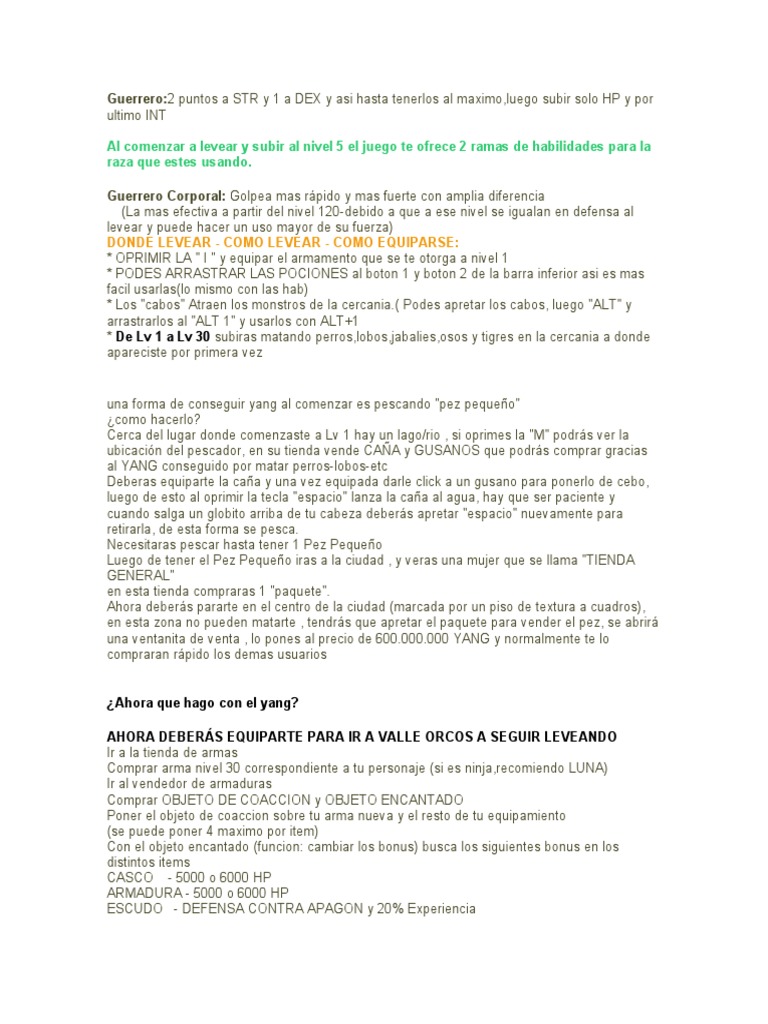 Guerrero:2 puntos a STR y 1 a DEX y asi hasta tenerlos al maximo,luego subir solo HP y por ultimo INT

Al comenzar a levear y subir al nivel 5 el juego te ofrece 2 ramas de habilidades para la raza que estes usando.

Guerrero Corporal: Golpea mas rápido y mas fuerte con amplia diferencia
(La mas efectiva a partir del nivel 120-debido a que a ese nivel se igualan en defensa al levear y puede hacer un uso mayor de su fuerza)
DONDE LEVEAR - COMO LEVEAR - COMO EQUIPARSE:
* OPRIMIR LA " I " y equipar el armamento que se te otorga a nivel 1
* PODES ARRASTRAR LAS POCIONES al boton 1 y boton 2 de la barra inferior asi es mas facil usarlas(lo mismo con las hab)
* Los "cabos" Atraen los monstros de la cercania.( Podes apretar los cabos, luego "ALT" y arrastrarlos al "ALT 1" y usarlos con ALT+1
* De Lv 1 a Lv 30 subiras matando perros,lobos,jabalies,osos y tigres en la cercania a donde apareciste por primera vez

una forma de conseguir yang al comenzar es pescando "pez pequeño"
¿como hacerlo?
Cerca del lugar donde comenzaste a Lv 1 hay un lago/rio , si oprimes la "M" podrás ver la ubicación del pescador, en su tienda vende CAÑA y GUSANOS que podrás comprar gracias al YANG conseguido por matar perros-lobos-etc
Deberas equiparte la caña y una vez equipada darle click a un gusano para ponerlo de cebo, luego de esto al oprimir la tecla "espacio" lanza la caña al agua, hay que ser paciente y cuando salga un globito arriba de tu cabeza deberás apretar "espacio" nuevamente para retirarla, de esta forma se pesca.
Necesitaras pescar hasta tener 1 Pez Pequeño
Luego de tener el Pez Pequeño iras a la ciudad , y veras una mujer que se llama "TIENDA GENERAL"
en esta tienda compraras 1 "paquete".
Ahora deberás pararte en el centro de la ciudad (marcada por un piso de textura a cuadros), en esta zona no pueden matarte , tendrás que apretar el paquete para vender el pez, se abrirá una ventanita de venta , lo pones al precio de 600.000.000 YANG y normalmente te lo compraran rápido los demas usuarios

¿Ahora que hago con el yang?

AHORA DEBERÁS EQUIPARTE PARA IR A VALLE ORCOS A SEGUIR LEVEANDO
Ir a la tienda de armas
Comprar arma nivel 30 correspondiente a tu personaje (si es ninja,recomiendo LUNA)
Ir al vendedor de armaduras
Comprar OBJETO DE COACCION y OBJETO ENCANTADO
Poner el objeto de coaccion sobre tu arma nueva y el resto de tu equipamiento
(se puede poner 4 maximo por item)
Con el objeto encantado (funcion: cambiar los bonus) busca los siguientes bonus en los distintos items
CASCO - 5000 o 6000 HP
ARMADURA - 5000 o 6000 HP
ESCUDO - DEFENSA CONTRA APAGON y 20% Experiencia